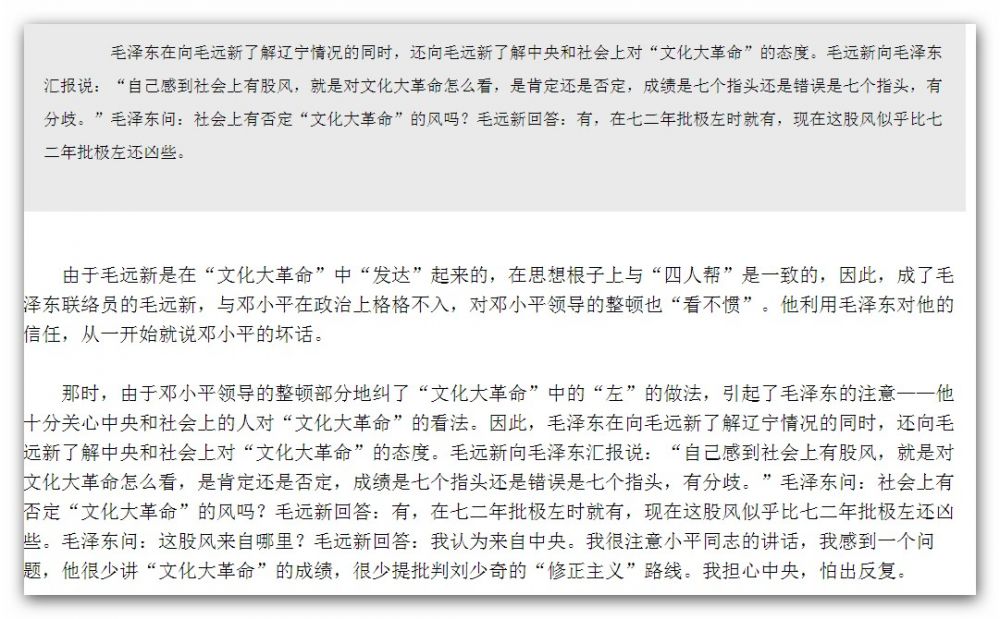 毛泽东在向毛远新了解辽宁情况的同时，还向毛远新了解中央和社会上对“文化大革命”的态度。毛远新向毛泽东汇报说：“自己感到社会上有股风，就是对文化大革命怎么看，是肯定还是否定，成绩是七个指头还是错误是七个指头，有分歧。”毛泽东问：社会上有否定“文化大革命”的风吗？毛远新回答：有，在七二年批极左时就有，现在这股风似乎比七二年批极左还凶些。

由于毛远新是在“文化大革命”中“发达”起来的，在思想根子上与“四人帮”是一致的，因此，成了毛泽东联络员的毛远新，与邓小平在政治上格格不入，对邓小平领导的整顿也“看不惯”。他利用毛泽东对他的信任，从一开始就说邓小平的坏话。

那时，由于邓小平领导的整顿部分地纠了“文化大革命”中的“左”的做法，引起了毛泽东的注意——他十分关心中央和社会上的人对“文化大革命”的看法。因此，毛泽东在向毛远新了解辽宁情况的同时，还向毛远新了解中央和社会上对“文化大革命”的态度。毛远新向毛泽东汇报说：“自己感到社会上有股风，就是对文化大革命怎么看，是肯定还是否定，成绩是七个指头还是错误是七个指头，有分歧。”毛泽东问：社会上有否定“文化大革命”的风吗？毛远新回答：有，在七二年批极左时就有，现在这股风似乎比七二年批极左还凶些。毛泽东问：这股风来自哪里？毛远新回答：我认为来自中央。我很注意小平同志的讲话，我感到一个问题，他很少讲“文化大革命”的成绩，很少提批判刘少奇的“修正主义”路线。我担心中央，怕出反复。